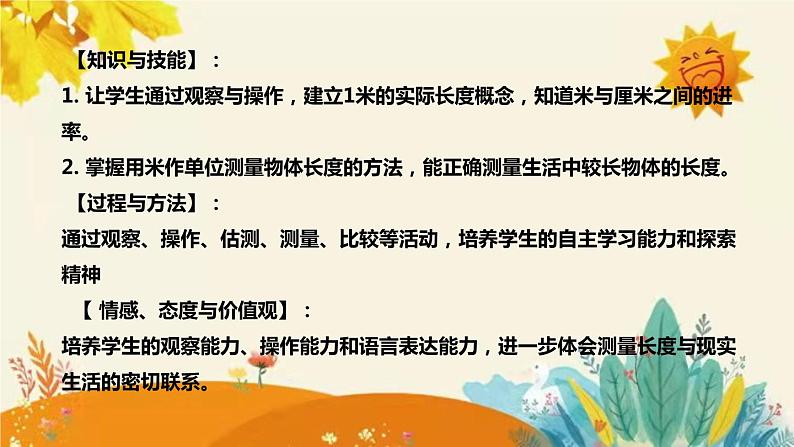 【知识与技能】：

1. 让学生通过观察与操作，建立1米的实际长度概念，知道米与厘米之间的进率。

2. 掌握用米作单位测量物体长度的方法，能正确测量生活中较长物体的长度。

【过程与方法】：

通过观察、操作、估测、测量、比较等活动，培养学生的自主学习能力和探索精神

【 情感、态度与价值观】：

培养学生的观察能力、操作能力和语言表达能力，进一步体会测量长度与现实生活的密切联系。